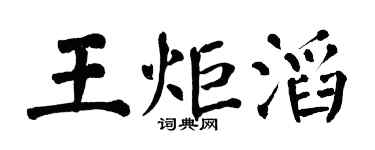 王炬滔

词典网